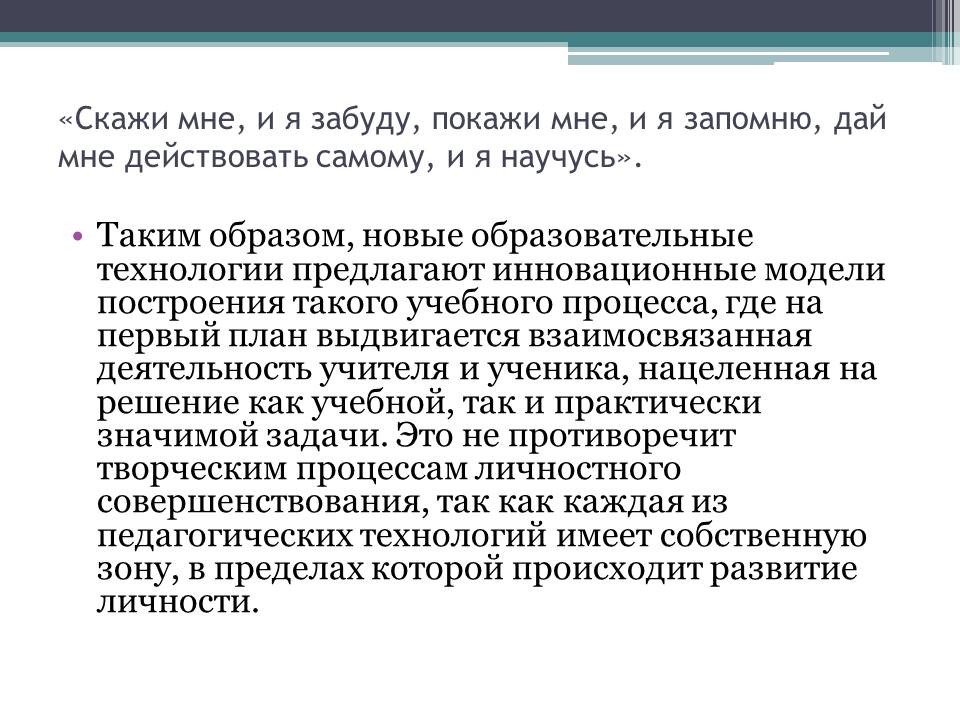 «Скажи мне, и я забуду, покажи мне, и я запомню, дай мне действовать самому, и я научусь».

• Таким образом, новые образовательные технологии предлагают инновационные модели построения такого учебного процесса, где на первый план выдвигается взаимосвязанная деятельность учителя и ученика, нацеленная на решение как учебной, так и практически значимой задачи. Это не противоречит творческим процессам личностного совершенствования, так как каждая из педагогических технологий имеет собственную зону, в пределах которой происходит развитие личности.